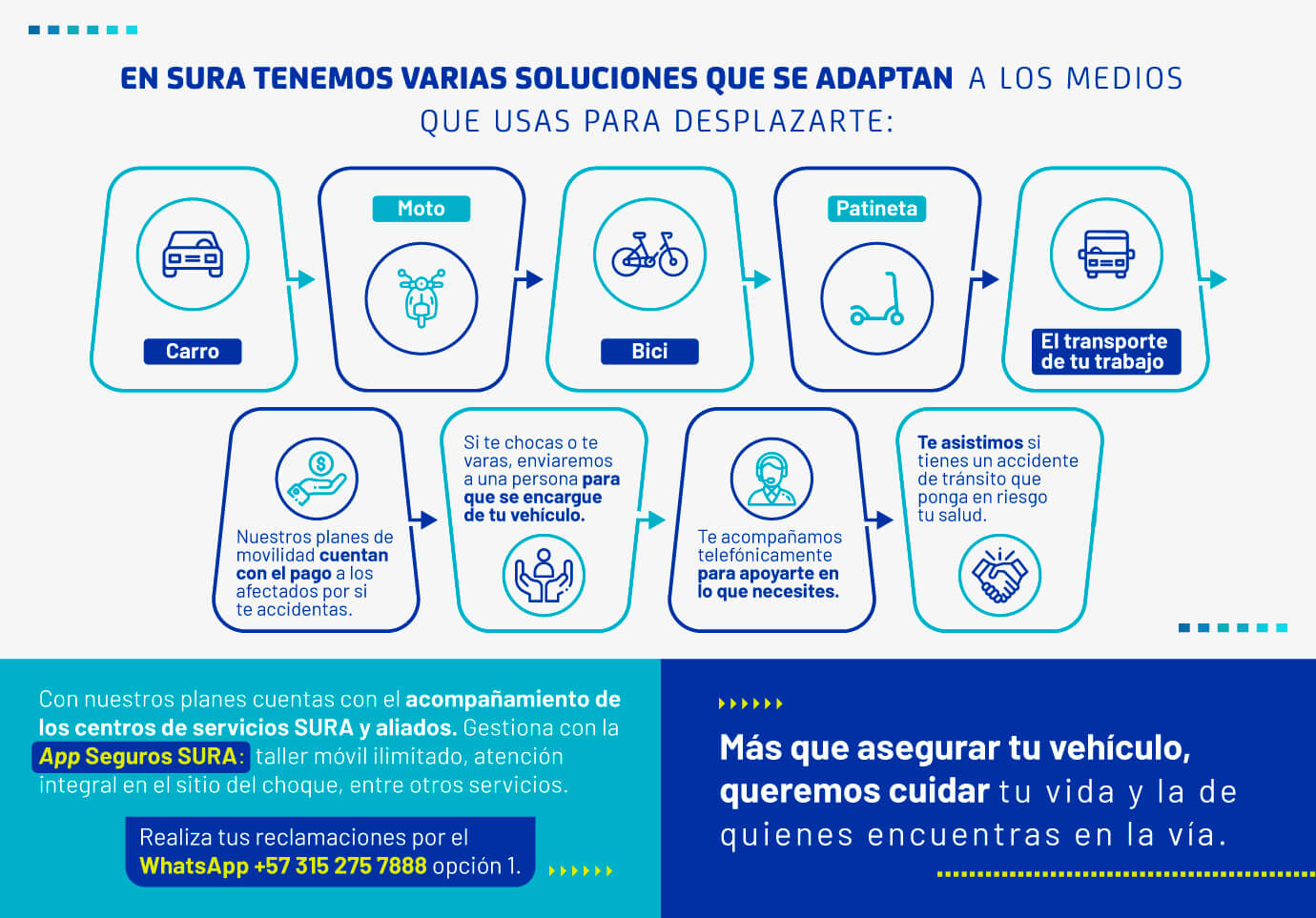 EN SURA TENEMOS VARIAS SOLUCIONES QUE SE ADAPTAN A LOS MEDIOS QUE USAS PARA DESPLAZARTE:

Carro

Moto

Bici

Patineta

El transporte de tu trabajo

Nuestros planes de movilidad cuentan con el pago a los afectados por si te accidentas.

Si te chocas o te varas, enviaremos a una persona para que se encargue de tu vehículo.

Te acompañamos telefónicamente para apoyarte en lo que necesites.

Te asistimos si tienes un accidente de tránsito que ponga en riesgo tu salud.

Con nuestros planes cuentas con el acompañamiento de los centros de servicios SURA y aliados. Gestiona con la App Seguros SURA: taller móvil ilimitado, atención integral en el sitio del choque, entre otros servicios.

Realiza tus reclamaciones por el WhatsApp +57 315 275 7888 opción 1.

Más que asegurar tu vehículo, queremos cuidar tu vida y la de quienes encuentras en la vía.